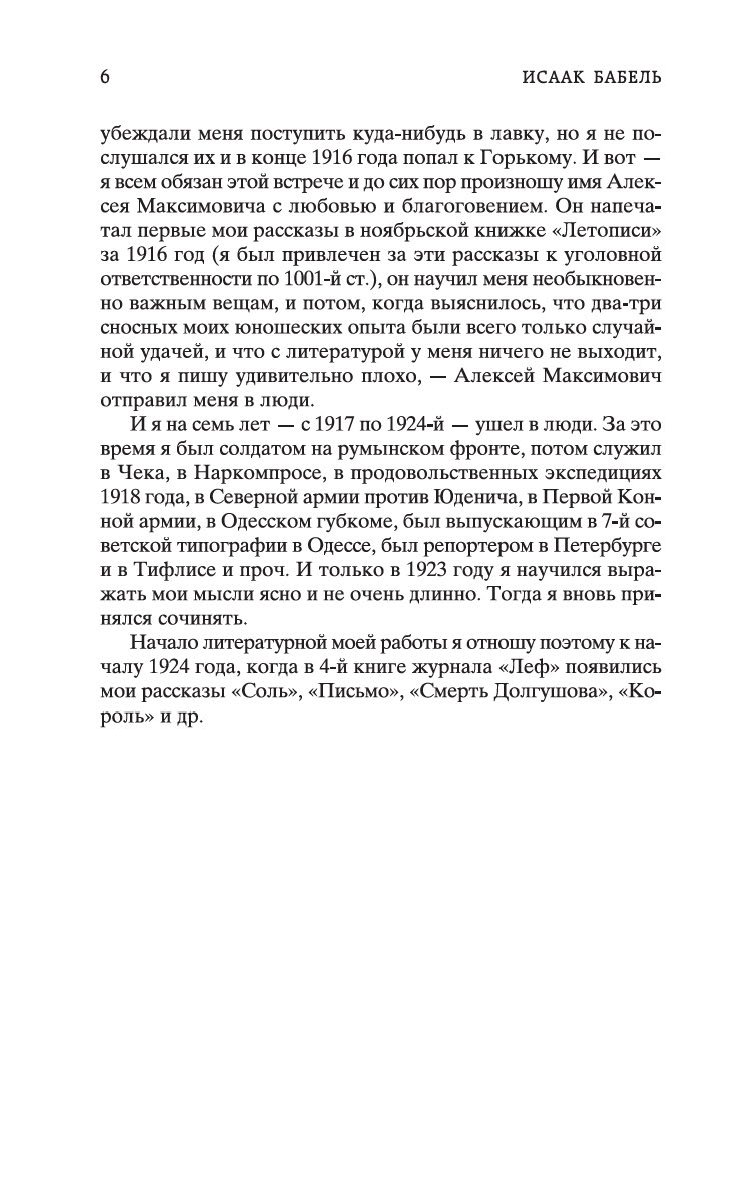 6

ИСААК БАБЕЛЬ

убеждали меня поступить куда-нибудь в лавку, но я не послушался их и в конце 1916 года попал к Горькому. И вот — я всем обязан этой встрече и до сих пор произношу имя Алексея Максимовича с любовью и благоговением. Он напечатал первые мои рассказы в ноябрьской книжке «Летописи» за 1916 год (я был привлечен за эти рассказы к уголовной ответственности по 1001-й ст.), он научил меня необыкновенно важным вещам, и потом, когда выяснилось, что два-три сносных моих юношеских опыта были всего только случайной удачей, и что с литературой у меня ничего не выходит, и что я пишу удивительно плохо, — Алексей Максимович отправил меня в люди.

И я на семь лет — с 1917 по 1924-й — ушел в люди. За это время я был солдатом на румынском фронте, потом служил в Чека, в Наркомпросе, в продовольственных экспедициях 1918 года, в Северной армии против Юденича, в Первой Конной армии, в Одесском губкоме, был выпускающим в 7-й советской типографии в Одессе, был репортером в Петербурге и в Тифлисе и проч. И только в 1923 году я научился выражать мои мысли ясно и не очень длинно. Тогда я вновь принялся сочинять.

Начало литературной моей работы я отношу поэтому к началу 1924 года, когда в 4-й книге журнала «Леф» появились мои рассказы «Соль», «Письмо», «Смерть Долгушова», «Король» и др.